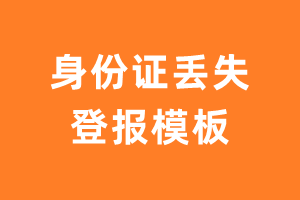 身份证丢失
登报模板